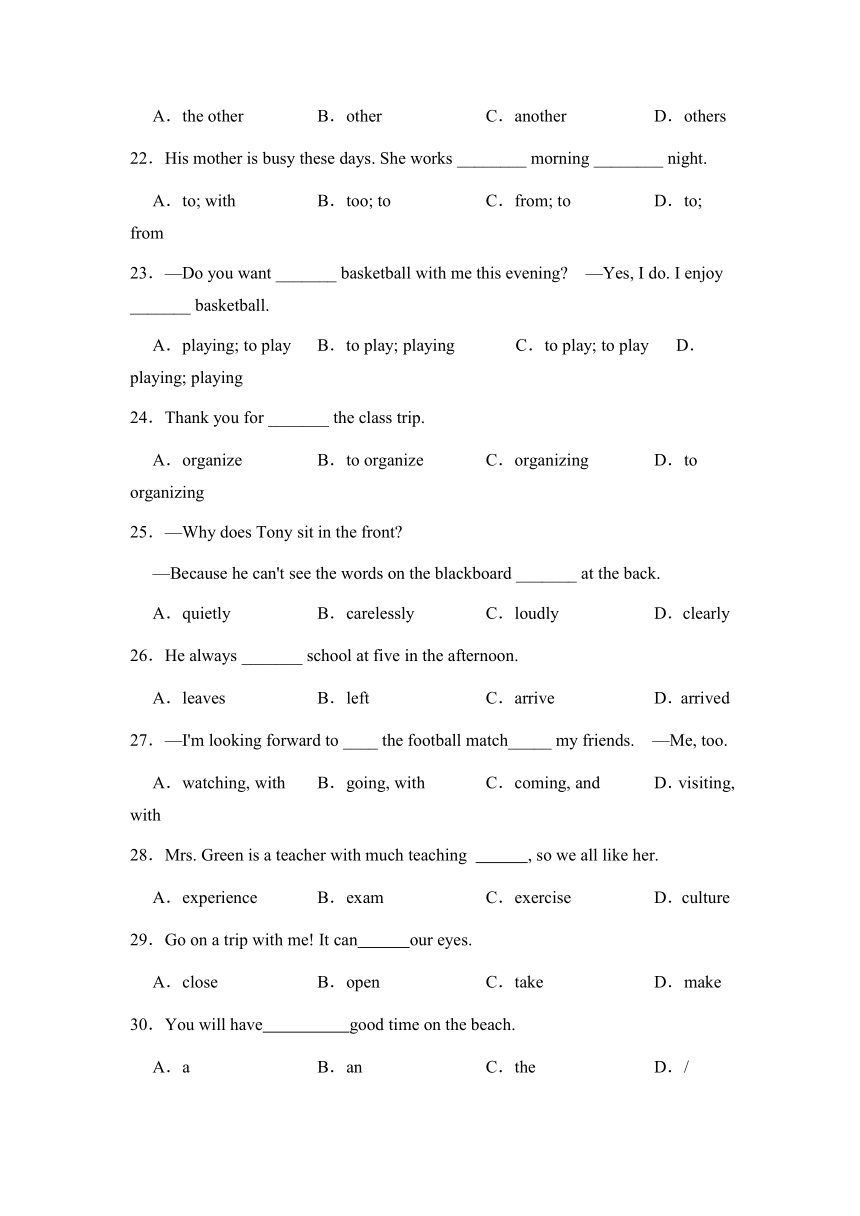 A．the other　　B．other　　C．another　　D．others

22．His mother is busy these days. She works ________ morning ________ night.

A．to; with　　B．too; to　　C．from; to　　D．to; from

23．—Do you want _______ basketball with me this evening?　—Yes, I do. I enjoy _______ basketball.

A．playing; to play　　B．to play; playing　　C．to play; to play　　D．playing; playing

24．Thank you for _______ the class trip.

A．organize　　B．to organize　　C．organizing　　D．to organizing

25．—Why does Tony sit in the front?

—Because he can't see the words on the blackboard _______ at the back.

A．quietly　　B．carelessly　　C．loudly　　D．clearly

26．He always _______ school at five in the afternoon.

A．leaves　　B．left　　C．arrive　　D．arrived

27．—I'm looking forward to ____ the football match_____ my friends.　—Me, too.

A．watching, with　　B．going, with　　C．coming, and　　D．visiting, with

28．Mrs. Green is a teacher with much teaching ______, so we all like her.

A．experience　　B．exam　　C．exercise　　D．culture

29．Go on a trip with me! It can______our eyes.

A．close　　B．open　　C．take　　D．make

30．You will have__________good time on the beach.

A．a　　B．an　　C．the　　D．/